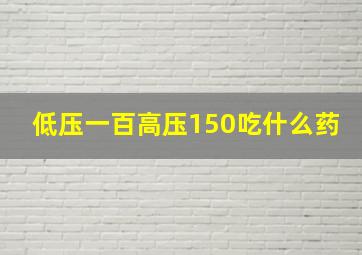 低压一百高压150吃什么药